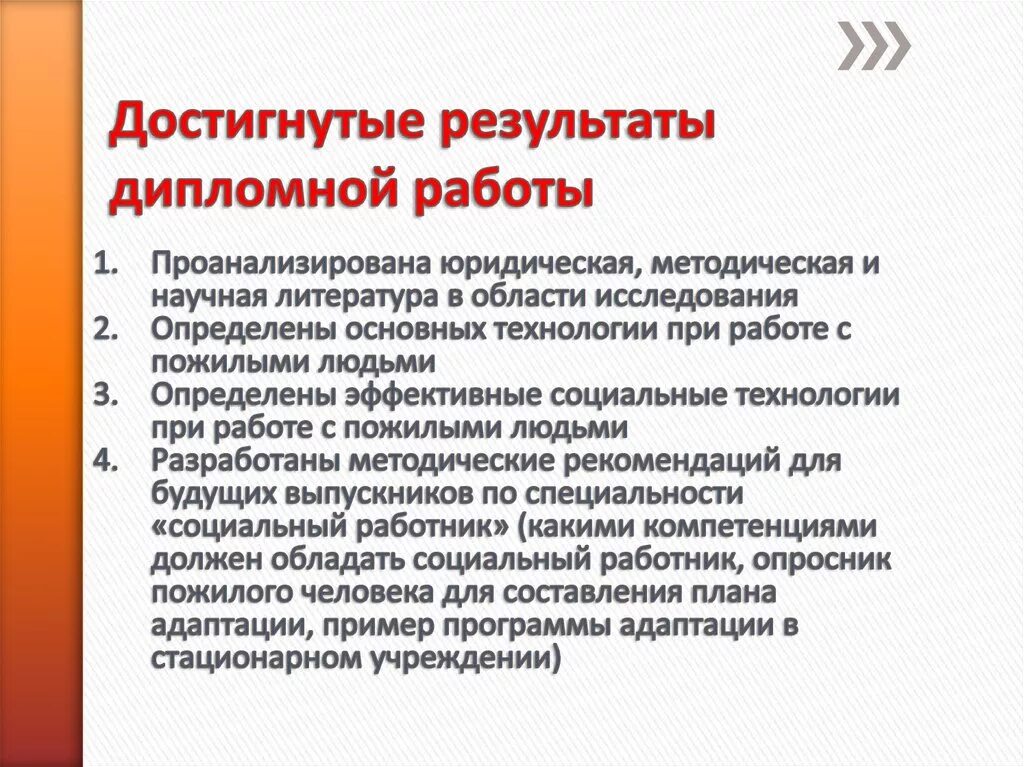 Достигнутые результаты дипломной работы

1. Проанализирована юридическая, методическая и научная литература в области исследования
2. Определены основных технологии при работе с пожилыми людьми
3. Определены эффективные социальные технологии при работе с пожилыми людьми
4. Разработаны методические рекомендаций для будущих выпускников по специальности «социальный работник» (какими компетенциями должен обладать социальный работник, опросник пожилого человека для составления плана адаптации, пример программы адаптации в стационарном учреждении)